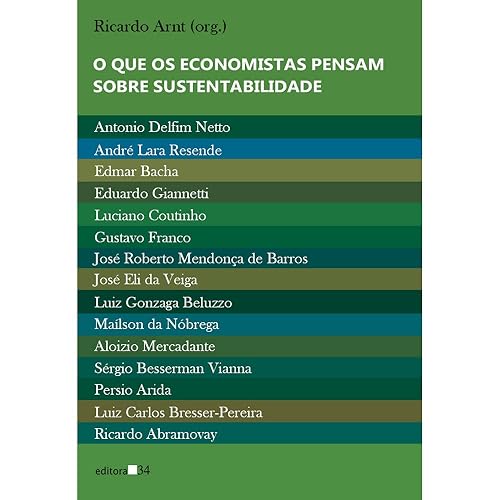 Ricardo Arnt (org.)

O QUE OS ECONOMISTAS PENSAM SOBRE SUSTENTABILIDADE

Antonio Delfim Netto
André Lara Resende
Edmar Bacha
Eduardo Giannetti
Luciano Coutinho
Gustavo Franco
José Roberto Mendonça de Barros
José Eli da Veiga
Luiz Gonzaga Beluzzo
Maílson da Nóbrega
Aloizio Mercadante
Sérgio Besserman Vianna
Persio Arida
Luiz Carlos Bresser-Pereira
Ricardo Abramovay

editora 34